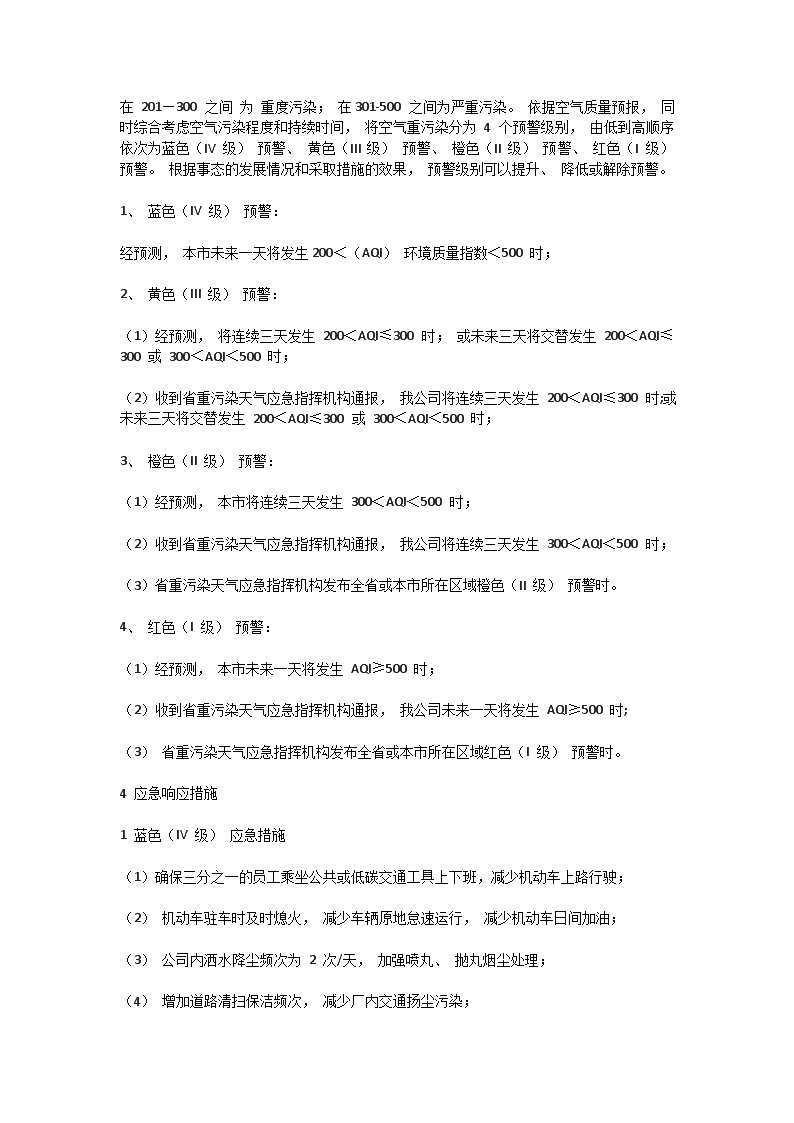 在 201－300 之间 为 重度污染； 在 301-500 之间为严重污染。 依据空气质量预报， 同时综合考虑空气污染程度和持续时间， 将空气重污染分为 4 个预警级别， 由低到高顺序依次为蓝色（Ⅳ 级） 预警、 黄色（Ⅲ 级） 预警、 橙色（Ⅱ 级） 预警、 红色（Ⅰ 级） 预警。 根据事态的发展情况和采取措施的效果， 预警级别可以提升、 降低或解除预警。

1、 蓝色（Ⅳ 级） 预警：

经预测， 本市未来一天将发生 200＜（AQI） 环境质量指数＜500 时；

2、 黄色（Ⅲ 级） 预警：

（1）经预测， 将连续三天发生 200＜AQI≤300 时； 或未来三天将交替发生 200＜AQI≤300 或 300＜AQI＜500 时；

（2）收到省重污染天气应急指挥机构通报， 我公司将连续三天发生 200＜AQI≤300 时或未来三天将交替发生 200＜AQI≤300 或 300＜AQI＜500 时；

3、 橙色（Ⅱ 级） 预警：

（1）经预测， 本市将连续三天发生 300＜AQI＜500 时；

（2）收到省重污染天气应急指挥机构通报， 我公司将连续三天发生 300＜AQI＜500 时；

（3）省重污染天气应急指挥机构发布全省或本市所在区域橙色（Ⅱ 级） 预警时。

4、 红色（Ⅰ 级） 预警：

（1）经预测， 本市未来一天将发生 AQI≥500 时；

（2）收到省重污染天气应急指挥机构通报， 我公司未来一天将发生 AQI≥500 时;

（3） 省重污染天气应急指挥机构发布全省或本市所在区域红色（Ⅰ 级） 预警时。

4 应急响应措施

1 蓝色（Ⅳ 级） 应急措施

（1）确保三分之一的员工乘坐公共或低碳交通工具上下班，减少机动车上路行驶；

（2） 机动车驻车时及时熄火， 减少车辆原地怠速运行， 减少机动车日间加油；

（3） 公司内洒水降尘频次为 2 次/天， 加强喷丸、 抛丸烟尘处理；

（4） 增加道路清扫保洁频次， 减少厂内交通扬尘污染；